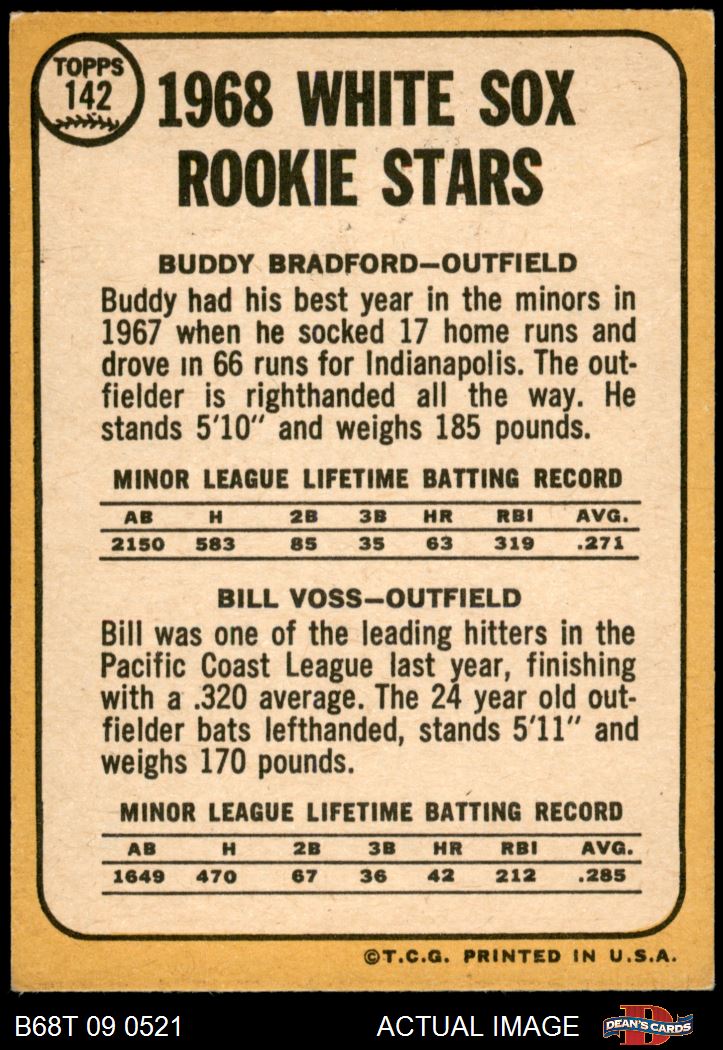 TOPPS
142

1968 WHITE SOX ROOKIE STARS

BUDDY BRADFORD—OUTFIELD

Buddy had his best year in the minors in 1967 when he socked 17 home runs and drove in 66 runs for Indianapolis. The outfielder is righthanded all the way. He stands 5'10" and weighs 185 pounds.

MINOR LEAGUE LIFETIME BATTING RECORD

| AB | H | 2B | 3B | HR | RBI | AVG. |
|---|---|---|---|---|---|---|
| 2150 | 583 | 85 | 35 | 63 | 319 | .271 |

BILL VOSS—OUTFIELD

Bill was one of the leading hitters in the Pacific Coast League last year, finishing with a .320 average. The 24 year old outfielder bats lefthanded, stands 5'11" and weighs 170 pounds.

MINOR LEAGUE LIFETIME BATTING RECORD

| AB | H | 2B | 3B | HR | RBI | AVG. |
|---|---|---|---|---|---|---|
| 1649 | 470 | 67 | 36 | 42 | 212 | .285 |

©T.C.G. PRINTED IN U.S.A.

B68T 09 0521 ACTUAL IMAGE DEAN'S CARDS